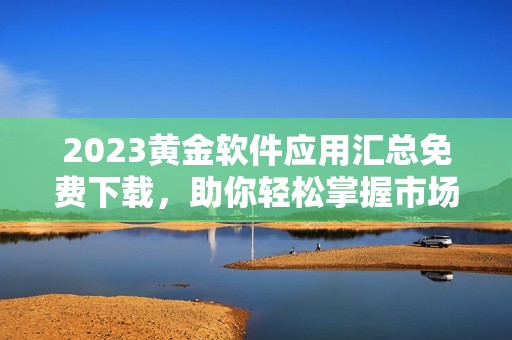 2023黄金软件应用汇总免费下载，助你轻松掌握市场